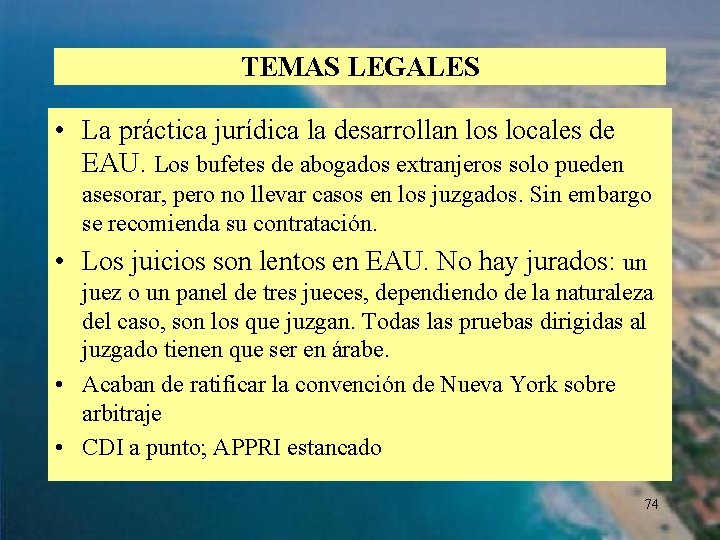 TEMAS LEGALES

• La práctica jurídica la desarrollan los locales de EAU. Los bufetes de abogados extranjeros solo pueden asesorar, pero no llevar casos en los juzgados. Sin embargo se recomienda su contratación.

• Los juicios son lentos en EAU. No hay jurados: un juez o un panel de tres jueces, dependiendo de la naturaleza del caso, son los que juzgan. Todas las pruebas dirigidas al juzgado tienen que ser en árabe.

• Acaban de ratificar la convención de Nueva York sobre arbitraje

• CDI a punto; APPRI estancado

74